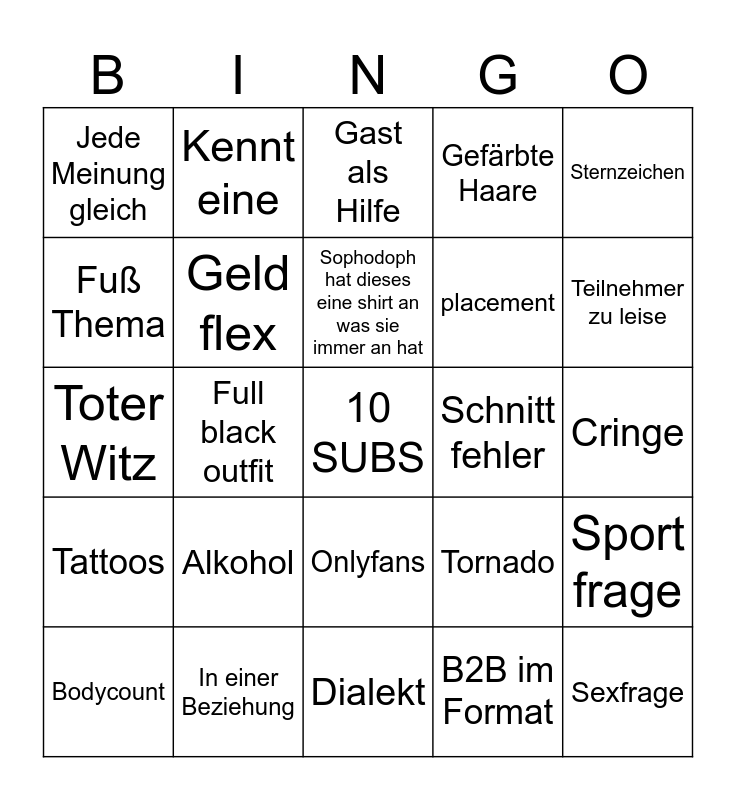 | B | I | N | G | O |
|---|---|---|---|---|
| Jede Meinung gleich | Kennt eine | Gast als Hilfe | Gefärbte Haare | Sternzeichen |
| Fuß Thema | Geld flex | Sophodoph hat dieses eine shirt an was sie immer an hat | placement | Teilnehmer zu leise |
| Toter Witz | Full black outfit | 10 SUBS | Schnitt fehler | Cringe |
| Tattoos | Alkohol | Onlyfans | Tornado | Sport frage |
| Bodycount | In einer Beziehung | Dialekt | B2B im Format | Sexfrage |